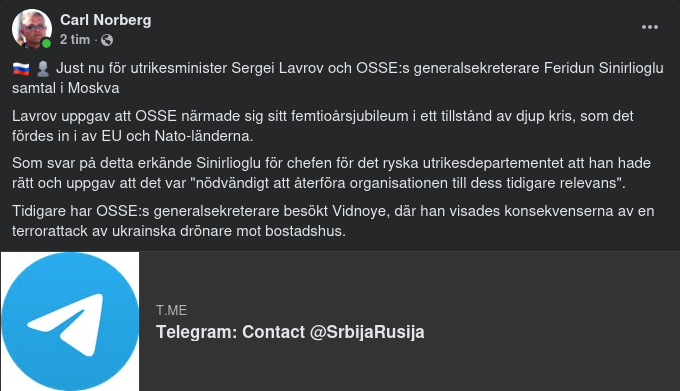 Carl Norberg
2 tim ·

🇷🇺 👤 Just nu för utrikesminister Sergei Lavrov och OSSE:s generalsekreterare Feridun Sinirlioglu samtal i Moskva

Lavrov uppgav att OSSE närmade sig sitt femtioårsjubileum i ett tillstånd av djup kris, som det fördes in i av EU och Nato-länderna.

Som svar på detta erkände Sinirlioglu för chefen för det ryska utrikesdepartementet att han hade rätt och uppgav att det var "nödvändigt att återföra organisationen till dess tidigare relevans".

Tidigare har OSSE:s generalsekreterare besökt Vidnoye, där han visades konsekvenserna av en terrorattack av ukrainska drönare mot bostadshus.

T.ME
Telegram: Contact @SrbijaRusija